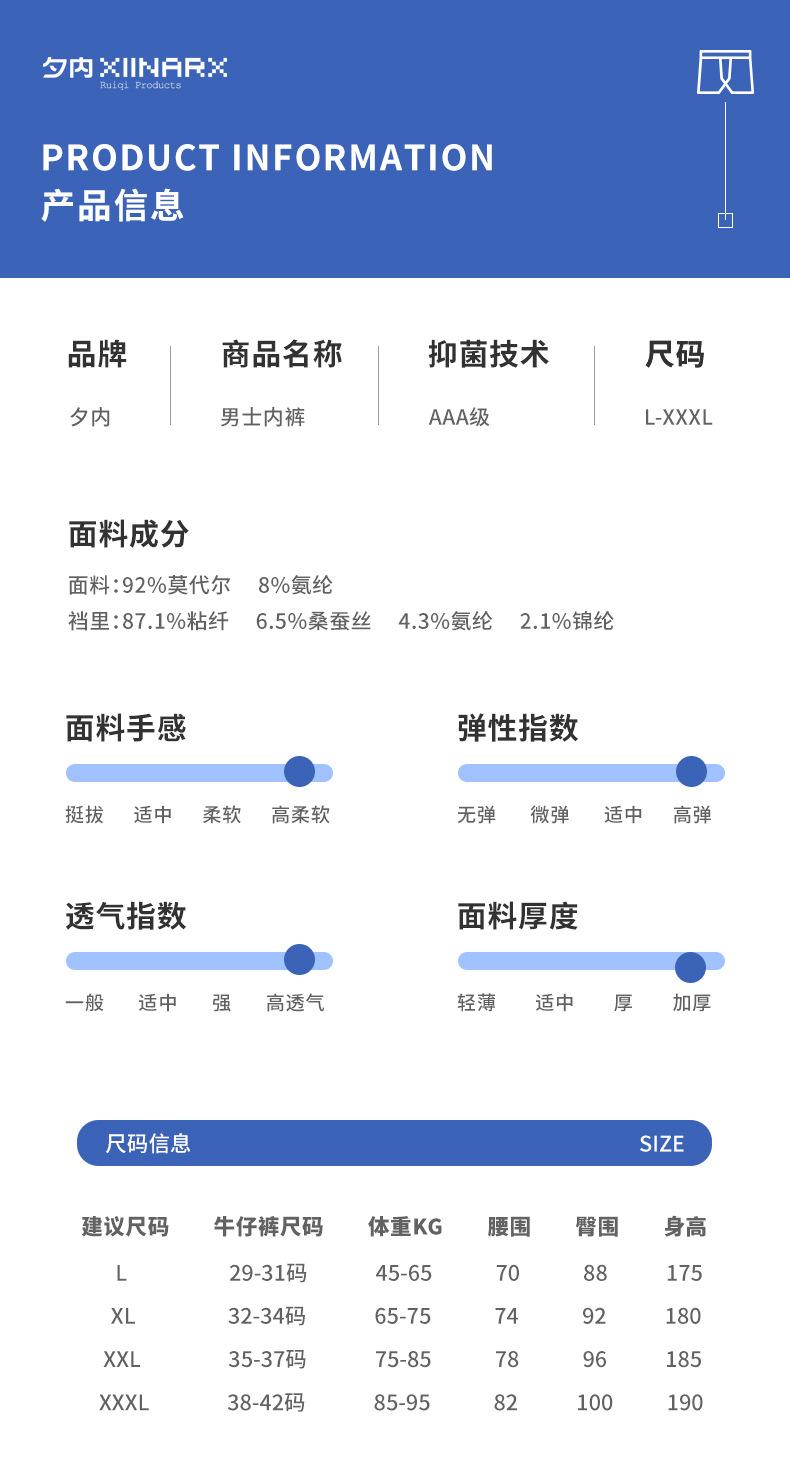 夕内 XIINARX
Ruiqi Products

PRODUCT INFORMATION
产品信息

| 品牌 | 商品名称 | 抑菌技术 | 尺码 |
|---|---|---|---|
| 夕内 | 男士内裤 | AAA级 | L-XXXL |

面料成分
面料:92%莫代尔 8%氨纶
裆里:87.1%粘纤 6.5%桑蚕丝 4.3%氨纶 2.1%锦纶

面料手感
挺拔 适中 柔软 高柔软

弹性指数
无弹 微弹 适中 高弹

透气指数
一般 适中 强 高透气

面料厚度
轻薄 适中 厚 加厚

尺码信息 SIZE

| 建议尺码 | 牛仔裤尺码 | 体重KG | 腰围 | 臀围 | 身高 |
|---|---|---|---|---|---|
| L | 29-31码 | 45-65 | 70 | 88 | 175 |
| XL | 32-34码 | 65-75 | 74 | 92 | 180 |
| XXL | 35-37码 | 75-85 | 78 | 96 | 185 |
| XXXL | 38-42码 | 85-95 | 82 | 100 | 190 |